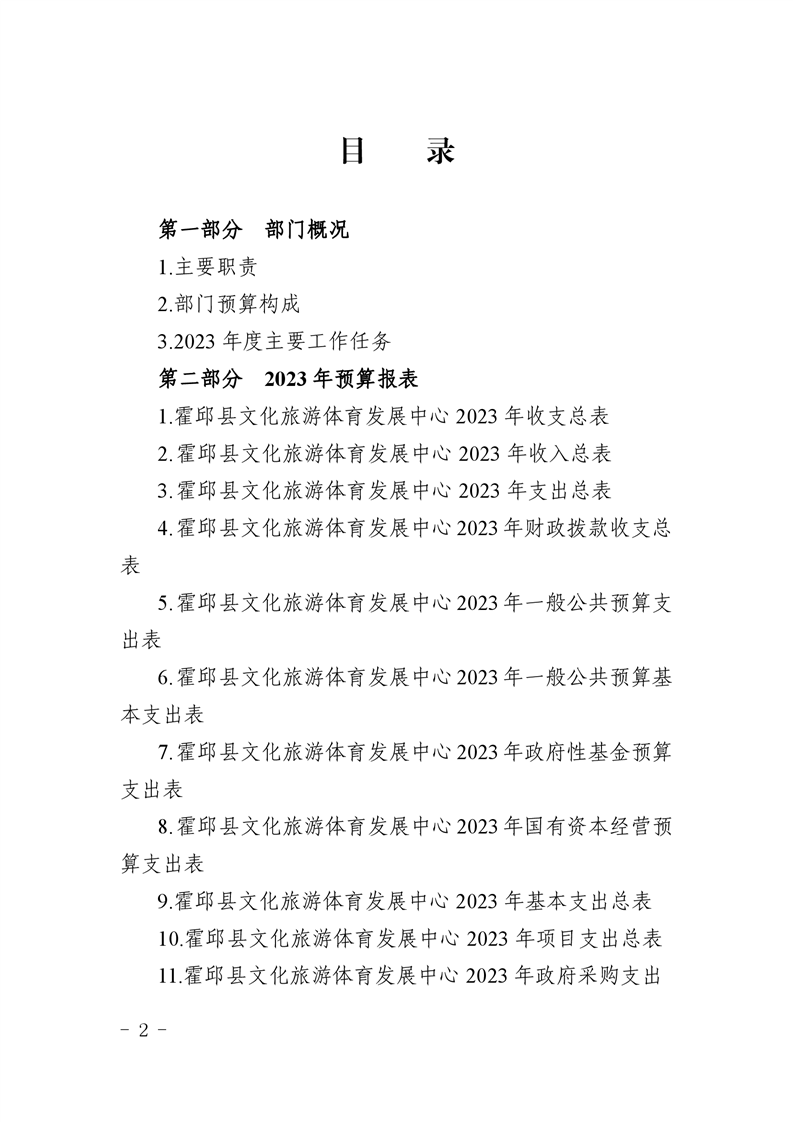 目 录

第一部分 部门概况

1.主要职责

2.部门预算构成

3.2023 年度主要工作任务

第二部分 2023 年预算报表

1.霍邱县文化旅游体育发展中心 2023 年收支总表

2.霍邱县文化旅游体育发展中心 2023 年收入总表

3.霍邱县文化旅游体育发展中心 2023 年支出总表

4.霍邱县文化旅游体育发展中心 2023 年财政拨款收支总表

5.霍邱县文化旅游体育发展中心 2023 年一般公共预算支出表

6.霍邱县文化旅游体育发展中心 2023 年一般公共预算基本支出表

7.霍邱县文化旅游体育发展中心 2023 年政府性基金预算支出表

8.霍邱县文化旅游体育发展中心 2023 年国有资本经营预算支出表

9.霍邱县文化旅游体育发展中心 2023 年基本支出总表

10.霍邱县文化旅游体育发展中心 2023 年项目支出总表

11.霍邱县文化旅游体育发展中心 2023 年政府采购支出

－ 2 －